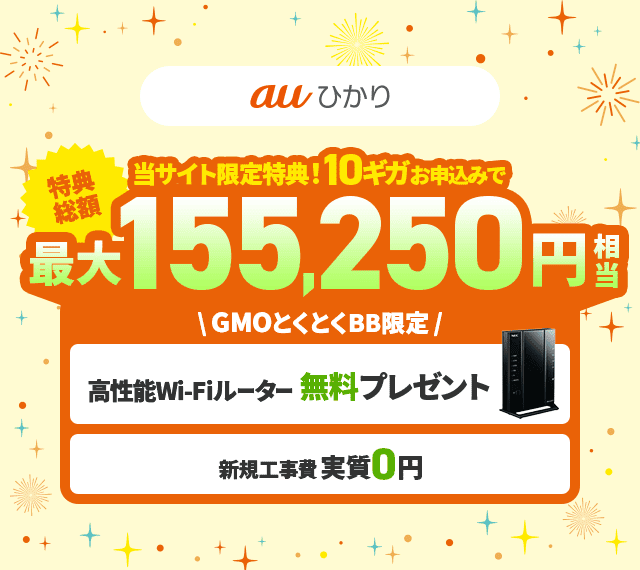 au ひかり

特典総額

当サイト限定特典！10ギガお申込みで

最大155,250円相当

\ GMOとくとくBB限定 /

高性能Wi-Fiルーター 無料プレゼント

新規工事費 実質0円